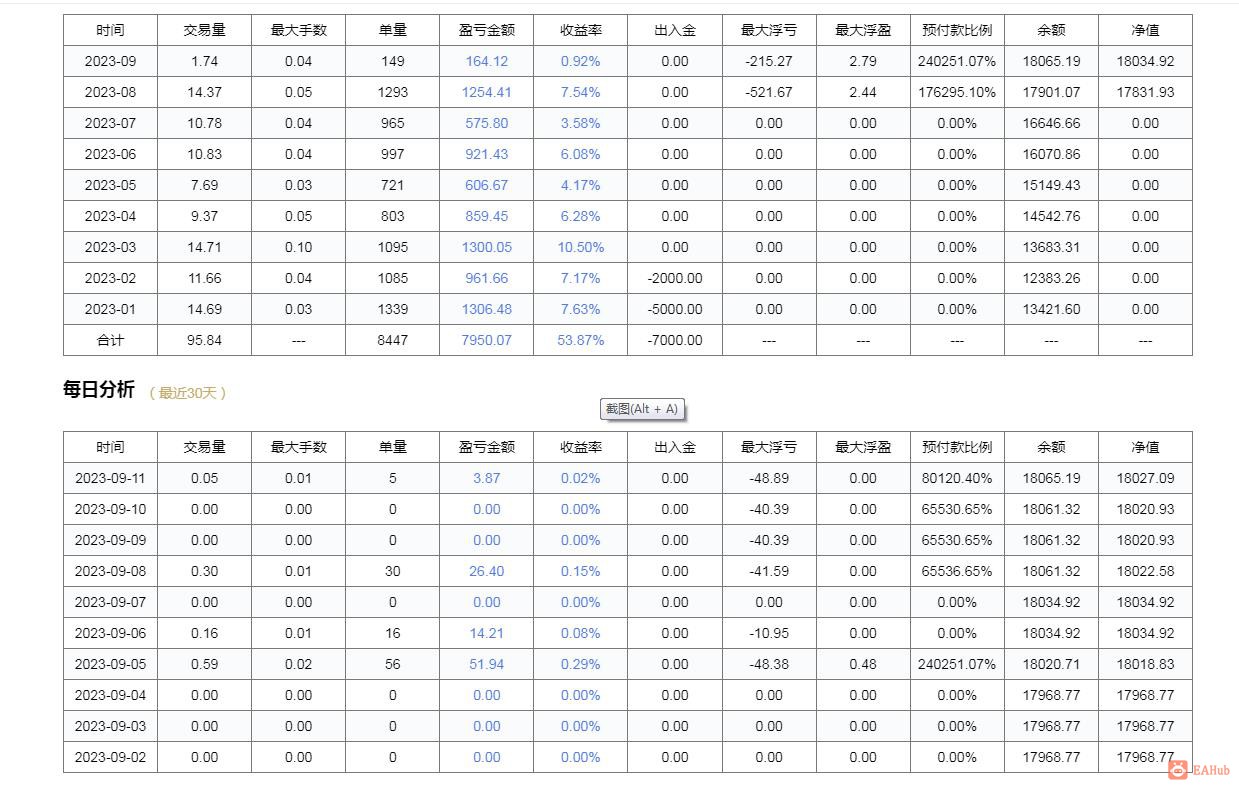 | 时间 | 交易量 | 最大手数 | 单量 | 盈亏金额 | 收益率 | 出入金 | 最大浮亏 | 最大浮盈 | 预付款比例 | 余额 | 净值 |
|---|---|---|---|---|---|---|---|---|---|---|---|
| 2023-09 | 1.74 | 0.04 | 149 | 164.12 | 0.92% | 0.00 | -215.27 | 2.79 | 240251.07% | 18065.19 | 18034.92 |
| 2023-08 | 14.37 | 0.05 | 1293 | 1254.41 | 7.54% | 0.00 | -521.67 | 2.44 | 176295.10% | 17901.07 | 17831.93 |
| 2023-07 | 10.78 | 0.04 | 965 | 575.80 | 3.58% | 0.00 | 0.00 | 0.00 | 0.00% | 16646.66 | 0.00 |
| 2023-06 | 10.83 | 0.04 | 997 | 921.43 | 6.08% | 0.00 | 0.00 | 0.00 | 0.00% | 16070.86 | 0.00 |
| 2023-05 | 7.69 | 0.03 | 721 | 606.67 | 4.17% | 0.00 | 0.00 | 0.00 | 0.00% | 15149.43 | 0.00 |
| 2023-04 | 9.37 | 0.05 | 803 | 859.45 | 6.28% | 0.00 | 0.00 | 0.00 | 0.00% | 14542.76 | 0.00 |
| 2023-03 | 14.71 | 0.10 | 1095 | 1300.05 | 10.50% | 0.00 | 0.00 | 0.00 | 0.00% | 13683.31 | 0.00 |
| 2023-02 | 11.66 | 0.04 | 1085 | 961.66 | 7.17% | -2000.00 | 0.00 | 0.00 | 0.00% | 12383.26 | 0.00 |
| 2023-01 | 14.69 | 0.03 | 1339 | 1306.48 | 7.63% | -5000.00 | 0.00 | 0.00 | 0.00% | 13421.60 | 0.00 |
| 合计 | 95.84 | --- | 8447 | 7950.07 | 53.87% | -7000.00 | --- | --- | --- | --- | --- |

每日分析 （最近30天）

截图(Alt + A)

| 时间 | 交易量 | 最大手数 | 单量 | 盈亏金额 | 收益率 | 出入金 | 最大浮亏 | 最大浮盈 | 预付款比例 | 余额 | 净值 |
|---|---|---|---|---|---|---|---|---|---|---|---|
| 2023-09-11 | 0.05 | 0.01 | 5 | 3.87 | 0.02% | 0.00 | -48.89 | 0.00 | 80120.40% | 18065.19 | 18027.09 |
| 2023-09-10 | 0.00 | 0.00 | 0 | 0.00 | 0.00% | 0.00 | -40.39 | 0.00 | 65530.65% | 18061.32 | 18020.93 |
| 2023-09-09 | 0.00 | 0.00 | 0 | 0.00 | 0.00% | 0.00 | -40.39 | 0.00 | 65530.65% | 18061.32 | 18020.93 |
| 2023-09-08 | 0.30 | 0.01 | 30 | 26.40 | 0.15% | 0.00 | -41.59 | 0.00 | 65536.65% | 18061.32 | 18022.58 |
| 2023-09-07 | 0.00 | 0.00 | 0 | 0.00 | 0.00% | 0.00 | 0.00 | 0.00 | 0.00% | 18034.92 | 18034.92 |
| 2023-09-06 | 0.16 | 0.01 | 16 | 14.21 | 0.08% | 0.00 | -10.95 | 0.00 | 0.00% | 18034.92 | 18034.92 |
| 2023-09-05 | 0.59 | 0.02 | 56 | 51.94 | 0.29% | 0.00 | -48.38 | 0.48 | 240251.07% | 18020.71 | 18018.83 |
| 2023-09-04 | 0.00 | 0.00 | 0 | 0.00 | 0.00% | 0.00 | 0.00 | 0.00 | 0.00% | 17968.77 | 17968.77 |
| 2023-09-03 | 0.00 | 0.00 | 0 | 0.00 | 0.00% | 0.00 | 0.00 | 0.00 | 0.00% | 17968.77 | 17968.77 |
| 2023-09-02 | 0.00 | 0.00 | 0 | 0.00 | 0.00% | 0.00 | 0.00 | 0.00 | 0.00% | 17968.77 | 17968.77 |

EAHub